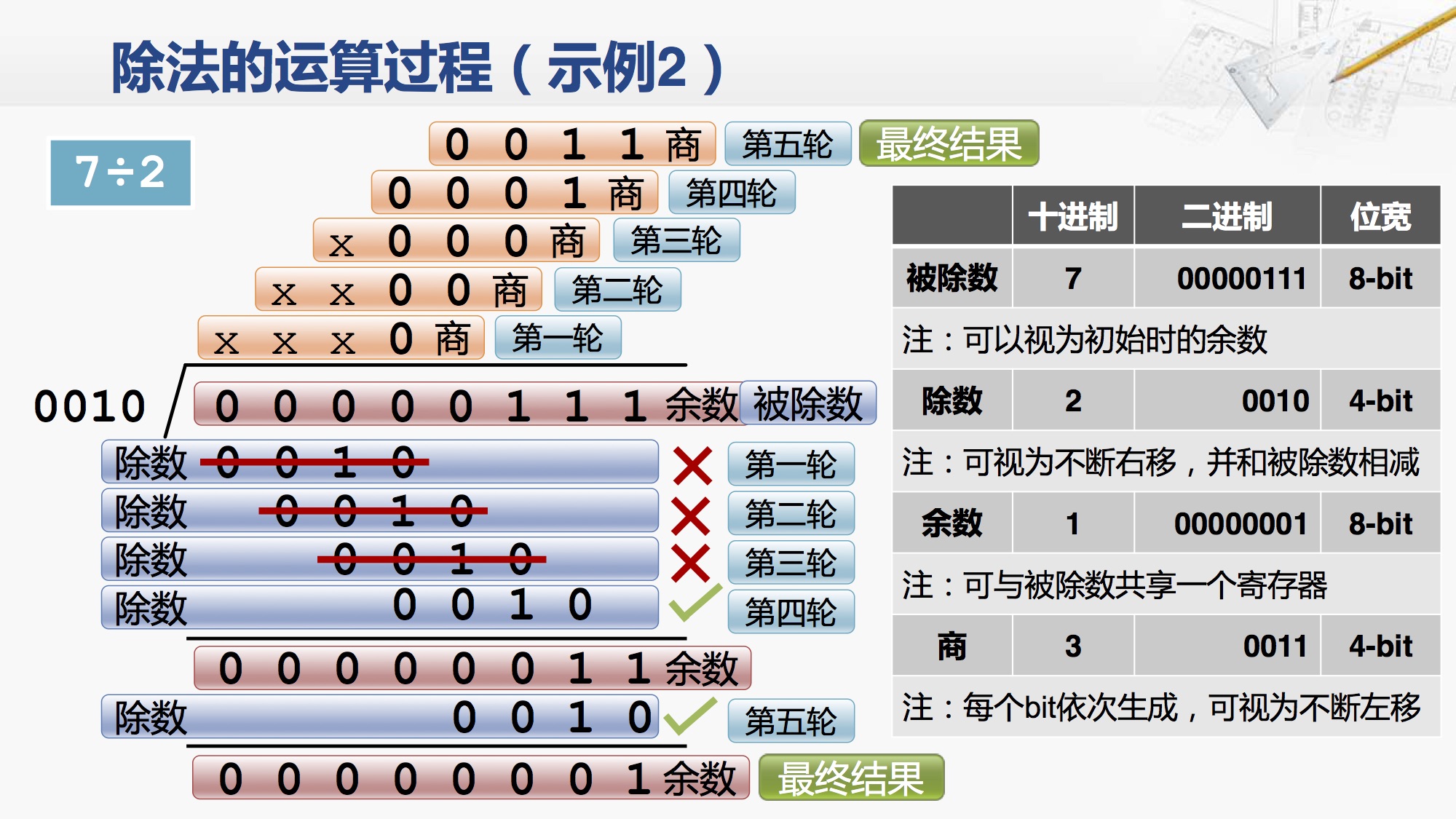 除法的运算过程（示例2）

7÷2

0 0 1 1 商 第五轮 最终结果

0 0 0 1 商 第四轮

x 0 0 0 商 第三轮

x x 0 0 商 第二轮

x x x 0 商 第一轮

0010

0 0 0 0 0 1 1 1 余数 被除数

除数 0 0 1 0 第一轮

除数 0 0 1 0 第二轮

除数 0 0 1 0 第三轮

除数 0 0 1 0 第四轮

0 0 0 0 0 0 1 1 余数

除数 0 0 1 0 第五轮

0 0 0 0 0 0 0 1 余数 最终结果

| | 十进制 | 二进制 | 位宽 |
|---|---|---|---|
| 被除数 | 7 | 00000111 | 8-bit |
| 注：可以视为初始时的余数 | | | |
| 除数 | 2 | 0010 | 4-bit |
| 注：可视为不断右移，并和被除数相减 | | | |
| 余数 | 1 | 00000001 | 8-bit |
| 注：可与被除数共享一个寄存器 | | | |
| 商 | 3 | 0011 | 4-bit |
| 注：每个bit依次生成，可视为不断左移 | | | |